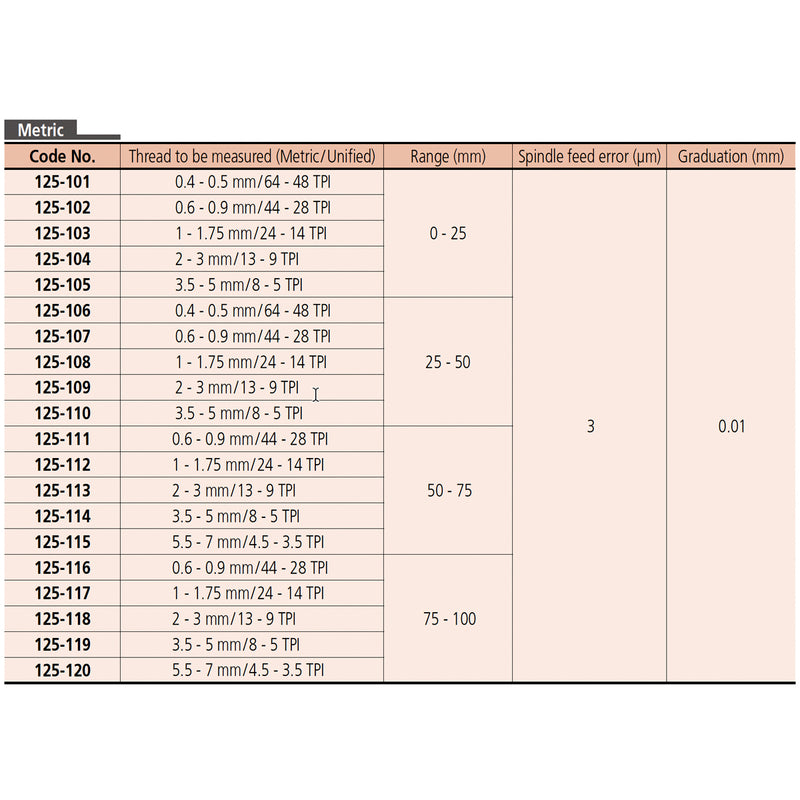 Metric

| Code No. | Thread to be measured (Metric/Unified) | Range (mm) | Spindle feed error (µm) | Graduation (mm) |
|---|---|---|---|---|
| 125-101 | 0.4 - 0.5 mm/64 - 48 TPI | 0 - 25 | 3 | 0.01 |
| 125-102 | 0.6 - 0.9 mm/44 - 28 TPI | | | |
| 125-103 | 1 - 1.75 mm/24 - 14 TPI | | | |
| 125-104 | 2 - 3 mm/13 - 9 TPI | | | |
| 125-105 | 3.5 - 5 mm/8 - 5 TPI | | | |
| 125-106 | 0.4 - 0.5 mm/64 - 48 TPI | 25 - 50 | | |
| 125-107 | 0.6 - 0.9 mm/44 - 28 TPI | | | |
| 125-108 | 1 - 1.75 mm/24 - 14 TPI | | | |
| 125-109 | 2 - 3 mm/13 - 9 TPI | | | |
| 125-110 | 3.5 - 5 mm/8 - 5 TPI | | | |
| 125-111 | 0.6 - 0.9 mm/44 - 28 TPI | 50 - 75 | | |
| 125-112 | 1 - 1.75 mm/24 - 14 TPI | | | |
| 125-113 | 2 - 3 mm/13 - 9 TPI | | | |
| 125-114 | 3.5 - 5 mm/8 - 5 TPI | | | |
| 125-115 | 5.5 - 7 mm/4.5 - 3.5 TPI | | | |
| 125-116 | 0.6 - 0.9 mm/44 - 28 TPI | 75 - 100 | | |
| 125-117 | 1 - 1.75 mm/24 - 14 TPI | | | |
| 125-118 | 2 - 3 mm/13 - 9 TPI | | | |
| 125-119 | 3.5 - 5 mm/8 - 5 TPI | | | |
| 125-120 | 5.5 - 7 mm/4.5 - 3.5 TPI | | | |